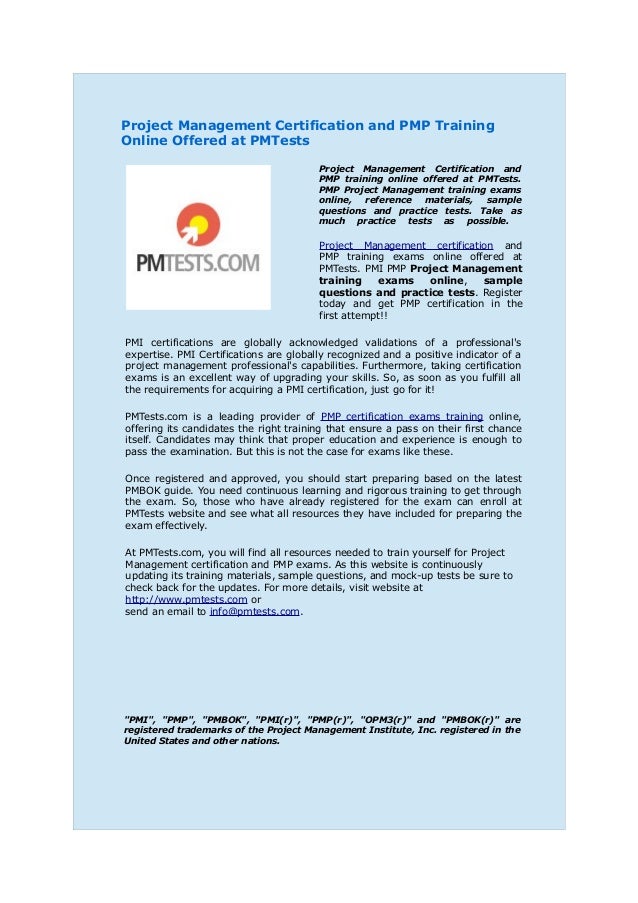 Project Management Certification and PMP Training Online Offered at PMTests

PMTESTS.COM

Project Management Certification and PMP training online offered at PMTests. PMP Project Management training exams online, reference materials, sample questions and practice tests. Take as much practice tests as possible.

Project Management certification and PMP training exams online offered at PMTests. PMI PMP Project Management training exams online, sample questions and practice tests. Register today and get PMP certification in the first attempt!!

PMI certifications are globally acknowledged validations of a professional's expertise. PMI Certifications are globally recognized and a positive indicator of a project management professional's capabilities. Furthermore, taking certification exams is an excellent way of upgrading your skills. So, as soon as you fulfill all the requirements for acquiring a PMI certification, just go for it!

PMTests.com is a leading provider of PMP certification exams training online, offering its candidates the right training that ensure a pass on their first chance itself. Candidates may think that proper education and experience is enough to pass the examination. But this is not the case for exams like these.

Once registered and approved, you should start preparing based on the latest PMBOK guide. You need continuous learning and rigorous training to get through the exam. So, those who have already registered for the exam can enroll at PMTests website and see what all resources they have included for preparing the exam effectively.

At PMTests.com, you will find all resources needed to train yourself for Project Management certification and PMP exams. As this website is continuously updating its training materials, sample questions, and mock-up tests be sure to check back for the updates. For more details, visit website at http://www.pmtests.com or
send an email to info@pmtests.com.

"PMI", "PMP", "PMBOK", "PMI(r)", "PMP(r)", "OPM3(r)" and "PMBOK(r)" are registered trademarks of the Project Management Institute, Inc. registered in the United States and other nations.